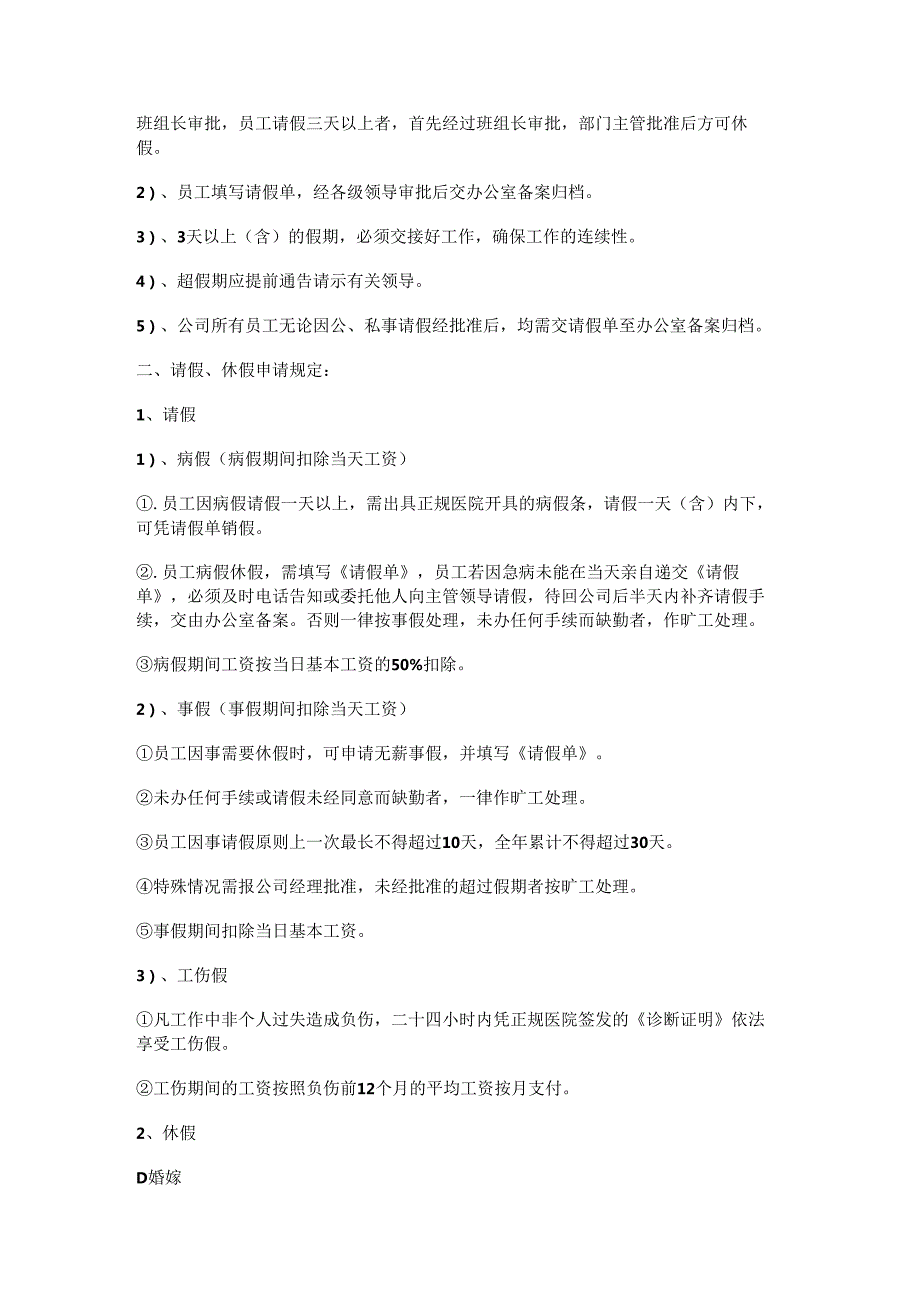 班组长审批，员工请假三天以上者，首先经过班组长审批，部门主管批准后方可休假。

2）、员工填写请假单，经各级领导审批后交办公室备案归档。

3）、3天以上（含）的假期，必须交接好工作，确保工作的连续性。

4）、超假期应提前通告请示有关领导。

5）、公司所有员工无论因公、私事请假经批准后，均需交请假单至办公室备案归档。

二、请假、休假申请规定：

1、请假

1）、病假（病假期间扣除当天工资）

①. 员工因病假请假一天以上，需出具正规医院开具的病假条，请假一天（含）内下，可凭请假单销假。

②. 员工病假休假，需填写《请假单》，员工若因急病未能在当天亲自递交《请假单》，必须及时电话告知或委托他人向主管领导请假，待回公司后半天内补齐请假手续，交由办公室备案。否则一律按事假处理，未办任何手续而缺勤者，作旷工处理。

③病假期间工资按当日基本工资的50%扣除。

2）、事假（事假期间扣除当天工资）

①员工因事需要休假时，可申请无薪事假，并填写《请假单》。

②未办任何手续或请假未经同意而缺勤者，一律作旷工处理。

③员工因事请假原则上一次最长不得超过10天，全年累计不得超过30天。

④特殊情况需报公司经理批准，未经批准的超过假期者按旷工处理。

⑤事假期间扣除当日基本工资。

3）、工伤假

①凡工作中非个人过失造成负伤，二十四小时内凭正规医院签发的《诊断证明》依法享受工伤假。

②工伤期间的工资按照负伤前12个月的平均工资按月支付。

2、休假

D婚嫁